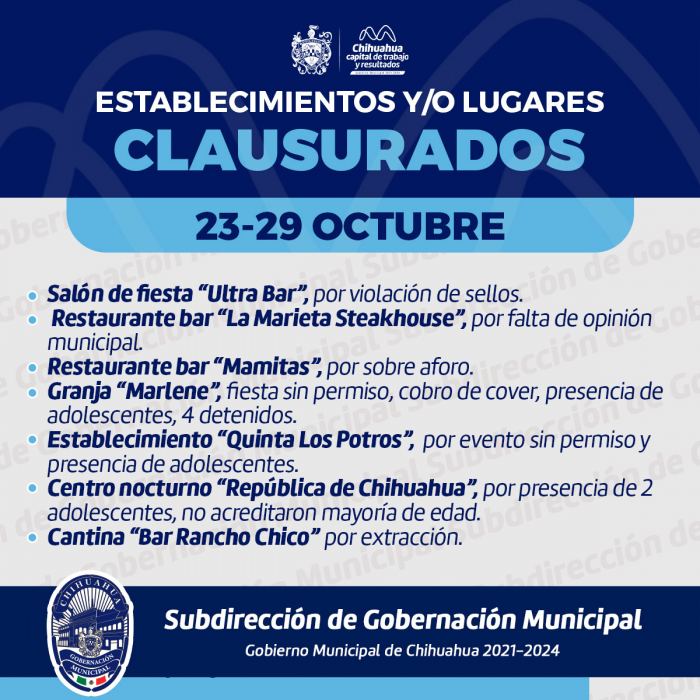 Chihuahua
capital de trabajo
y resultados

ESTABLECIMIENTOS Y/O LUGARES
CLAUSURADOS

23-29 OCTUBRE

• Salón de fiesta "Ultra Bar", por violación de sellos.
• Restaurante bar "La Marieta Steakhouse", por falta de opinión municipal.
• Restaurante bar "Mamitas", por sobre aforo.
• Granja "Marlene", fiesta sin permiso, cobro de cover, presencia de adolescentes, 4 detenidos.
• Establecimiento "Quinta Los Potros", por evento sin permiso y presencia de adolescentes.
• Centro nocturno "República de Chihuahua", por presencia de 2 adolescentes, no acreditaron mayoría de edad.
• Cantina "Bar Rancho Chico" por extracción.

CHIHUAHUA
GOBERNACIÓN
MUNICIPAL

Subdirección de Gobernación Municipal
Gobierno Municipal de Chihuahua 2021-2024

Subdirección de Gobernación Municipal